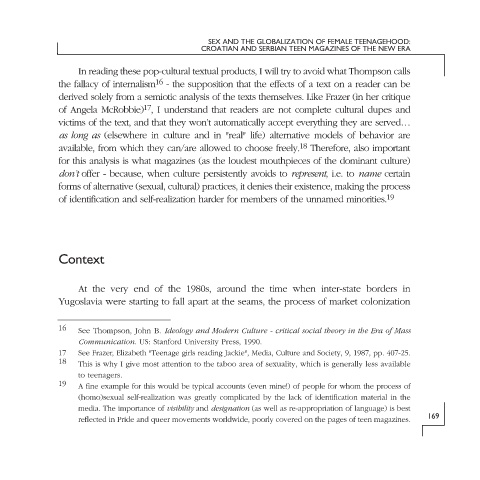 SEX AND THE GLOBALIZATION OF FEMALE TEENAGEHOOD: CROATIAN AND SERBIAN TEEN MAGAZINES OF THE NEW ERA

In reading these pop-cultural textual products, I will try to avoid what Thompson calls the fallacy of internalism$^{16}$ - the supposition that the effects of a text on a reader can be derived solely from a semiotic analysis of the texts themselves. Like Frazer (in her critique of Angela McRobbie)$^{17}$, I understand that readers are not complete cultural dupes and victims of the text, and that they won't automatically accept everything they are served… as long as (elsewhere in culture and in "real" life) alternative models of behavior are available, from which they can/are allowed to choose freely.$^{18}$ Therefore, also important for this analysis is what magazines (as the loudest mouthpieces of the dominant culture) don't offer - because, when culture persistently avoids to represent, i.e. to name certain forms of alternative (sexual, cultural) practices, it denies their existence, making the process of identification and self-realization harder for members of the unnamed minorities.$^{19}$

Context

At the very end of the 1980s, around the time when inter-state borders in Yugoslavia were starting to fall apart at the seams, the process of market colonization

16 See Thompson, John B. Ideology and Modern Culture - critical social theory in the Era of Mass Communication. US: Stanford University Press, 1990.
17 See Frazer, Elizabeth "Teenage girls reading Jackie", Media, Culture and Society, 9, 1987, pp. 407-25.
18 This is why I give most attention to the taboo area of sexuality, which is generally less available to teenagers.
19 A fine example for this would be typical accounts (even mine!) of people for whom the process of (homo)sexual self-realization was greatly complicated by the lack of identification material in the media. The importance of visibility and designation (as well as re-appropriation of language) is best reflected in Pride and queer movements worldwide, poorly covered on the pages of teen magazines.

169